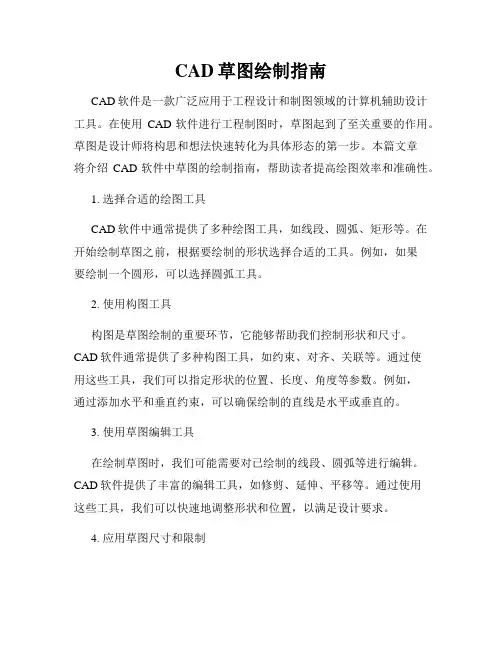 CAD 草图绘制指南

CAD 软件是一款广泛应用于工程设计和制图领域的计算机辅助设计工具。在使用 CAD 软件进行工程制图时，草图起到了至关重要的作用。草图是设计师将构思和想法快速转化为具体形态的第一步。本篇文章将介绍 CAD 软件中草图的绘制指南，帮助读者提高绘图效率和准确性。

1. 选择合适的绘图工具

CAD 软件中通常提供了多种绘图工具，如线段、圆弧、矩形等。在开始绘制草图之前，根据要绘制的形状选择合适的工具。例如，如果要绘制一个圆形，可以选择圆弧工具。

2. 使用构图工具

构图是草图绘制的重要环节，它能够帮助我们控制形状和尺寸。CAD 软件通常提供了多种构图工具，如约束、对齐、关联等。通过使用这些工具，我们可以指定形状的位置、长度、角度等参数。例如，通过添加水平和垂直约束，可以确保绘制的直线是水平或垂直的。

3. 使用草图编辑工具

在绘制草图时，我们可能需要对已绘制的线段、圆弧等进行编辑。CAD 软件提供了丰富的编辑工具，如修剪、延伸、平移等。通过使用这些工具，我们可以快速地调整形状和位置，以满足设计要求。

4. 应用草图尺寸和限制